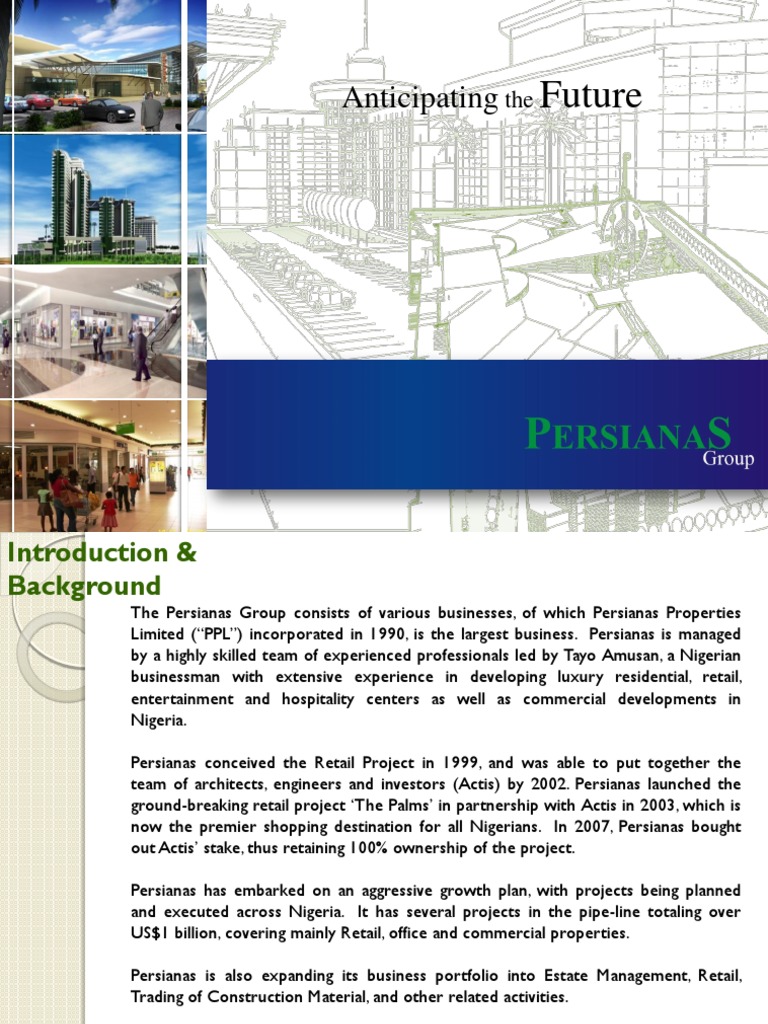 Anticipating the Future

PERSIANAS
Group

Introduction & Background

The Persianas Group consists of various businesses, of which Persianas Properties Limited ("PPL") incorporated in 1990, is the largest business. Persianas is managed by a highly skilled team of experienced professionals led by Tayo Amusan, a Nigerian businessman with extensive experience in developing luxury residential, retail, entertainment and hospitality centers as well as commercial developments in Nigeria.

Persianas conceived the Retail Project in 1999, and was able to put together the team of architects, engineers and investors (Actis) by 2002. Persianas launched the ground-breaking retail project 'The Palms' in partnership with Actis in 2003, which is now the premier shopping destination for all Nigerians. In 2007, Persianas bought out Actis' stake, thus retaining 100% ownership of the project.

Persianas has embarked on an aggressive growth plan, with projects being planned and executed across Nigeria. It has several projects in the pipe-line totaling over US$1 billion, covering mainly Retail, office and commercial properties.

Persianas is also expanding its business portfolio into Estate Management, Retail, Trading of Construction Material, and other related activities.